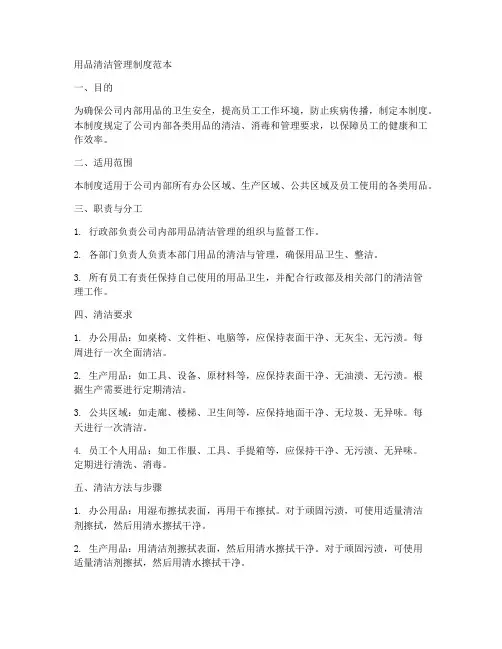 用品清洁管理制度范本

一、目的

为确保公司内部用品的卫生安全，提高员工工作环境，防止疾病传播，制定本制度。本制度规定了公司内部各类用品的清洁、消毒和管理要求，以保障员工的健康和工作效率。

二、适用范围

本制度适用于公司内部所有办公区域、生产区域、公共区域及员工使用的各类用品。

三、职责与分工

1. 行政部负责公司内部用品清洁管理的组织与监督工作。

2. 各部门负责人负责本部门用品的清洁与管理，确保用品卫生、整洁。

3. 所有员工有责任保持自己使用的用品卫生，并配合行政部及相关部门的清洁管理工作。

四、清洁要求

1. 办公用品：如桌椅、文件柜、电脑等，应保持表面干净、无灰尘、无污渍。每周进行一次全面清洁。

2. 生产用品：如工具、设备、原材料等，应保持表面干净、无油渍、无污渍。根据生产需要进行定期清洁。

3. 公共区域：如走廊、楼梯、卫生间等，应保持地面干净、无垃圾、无异味。每天进行一次清洁。

4. 员工个人用品：如工作服、工具、手提箱等，应保持干净、无污渍、无异味。定期进行清洗、消毒。

五、清洁方法与步骤

1. 办公用品：用湿布擦拭表面，再用干布擦拭。对于顽固污渍，可使用适量清洁剂擦拭，然后用清水擦拭干净。

2. 生产用品：用清洁剂擦拭表面，然后用清水擦拭干净。对于顽固污渍，可使用适量清洁剂擦拭，然后用清水擦拭干净。